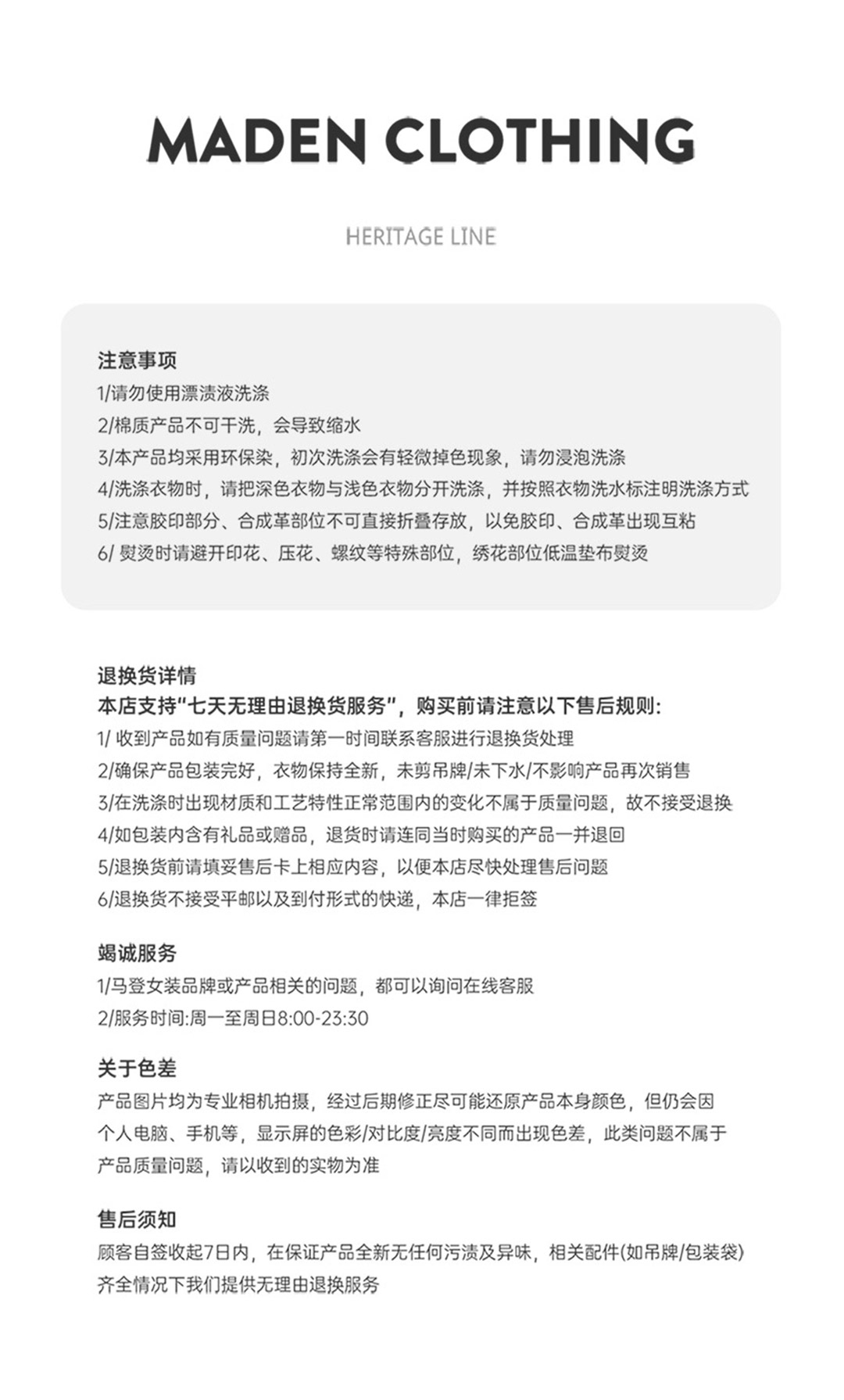 MADEN CLOTHING

HERITAGE LINE

注意事项
1/请勿使用漂渍液洗涤
2/棉质产品不可干洗，会导致缩水
3/本产品均采用环保染，初次洗涤会有轻微掉色现象，请勿浸泡洗涤
4/洗涤衣物时，请把深色衣物与浅色衣物分开洗涤，并按照衣物洗水标注明洗涤方式
5/注意胶印部分、合成革部位不可直接折叠存放，以免胶印、合成革出现互粘
6/ 熨烫时请避开印花、压花、螺纹等特殊部位，绣花部位低温垫布熨烫

退换货详情
本店支持"七天无理由退换货服务"，购买前请注意以下售后规则:
1/ 收到产品如有质量问题请第一时间联系客服进行退换货处理
2/确保产品包装完好，衣物保持全新，未剪吊牌/未下水/不影响产品再次销售
3/在洗涤时出现材质和工艺特性正常范围内的变化不属于质量问题，故不接受退换
4/如包装内含有礼品或赠品，退货时请连同当时购买的产品一并退回
5/退换货前请填妥售后卡上相应内容，以便本店尽快处理售后问题
6/退换货不接受平邮以及到付形式的快递，本店一律拒签

竭诚服务
1/马登女装品牌或产品相关的问题，都可以询问在线客服
2/服务时间:周一至周日8:00-23:30

关于色差
产品图片均为专业相机拍摄，经过后期修正尽可能还原产品本身颜色，但仍会因个人电脑、手机等，显示屏的色彩/对比度/亮度不同而出现色差，此类问题不属于产品质量问题，请以收到的实物为准

售后须知
顾客自签收起7日内，在保证产品全新无任何污渍及异味，相关配件(如吊牌/包装袋)齐全情况下我们提供无理由退换服务